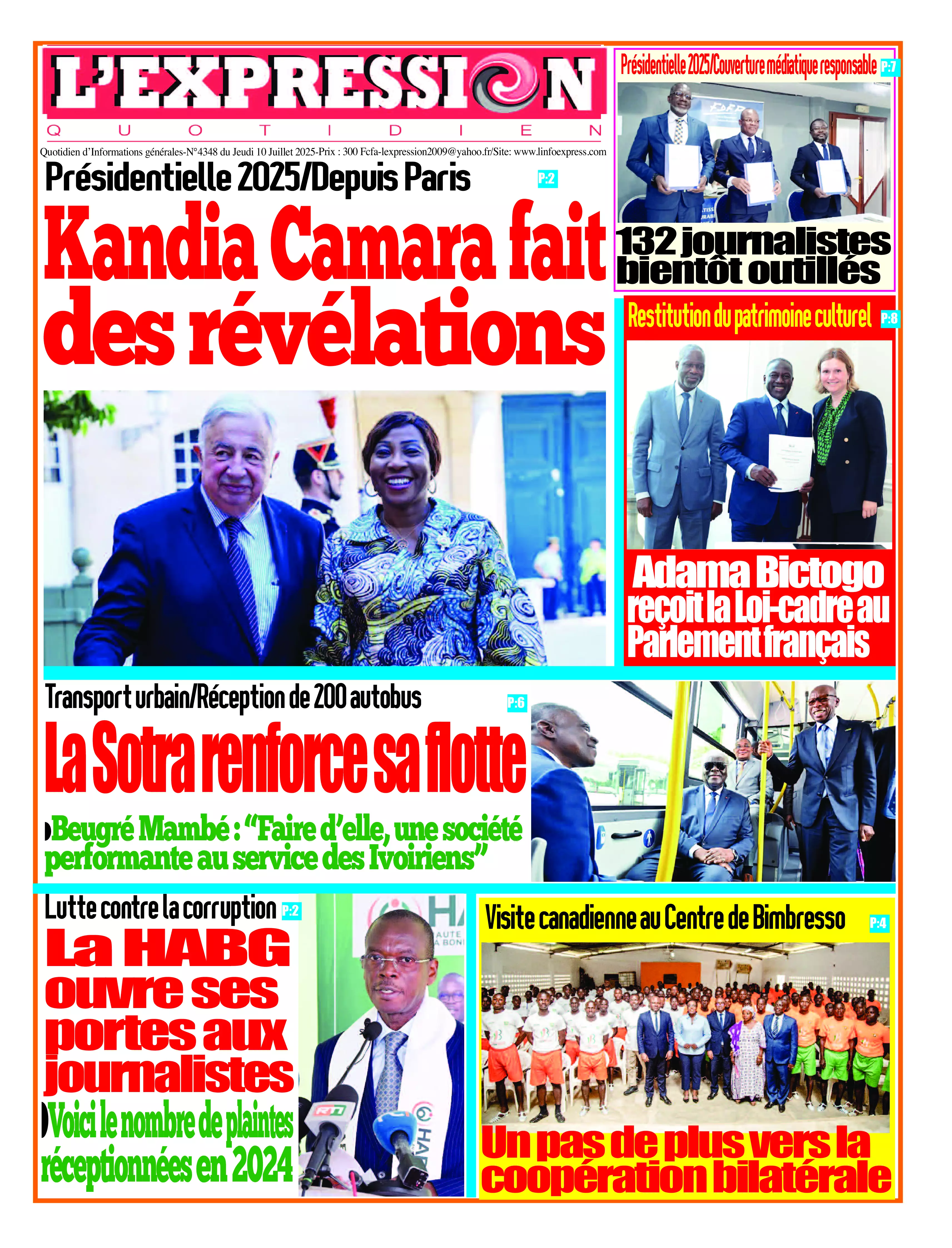 L'EXPRESSION
QUOTIDIEN

Quotidien d'Informations générales-N°4348 du Jeudi 10 Juillet 2025-Prix : 300 Fcfa-lexpression2009@yahoo.fr/Site: www.linfoexpress.com

Présidentielle 2025/Depuis Paris P:2

Kandia Camara fait des révélations

Présidentielle 2025/Couverture médiatique responsable P:7

132 journalistes bientôt outillés

Restitution du patrimoine culturel P:8

Adama Bictogo reçoit la Loi-cadre au Parlement français

Transport urbain/Réception de 200 autobus P:6

La Sotra renforce sa flotte

Beugré Mambé : "Faire d'elle, une société performante au service des Ivoiriens"

Lutte contre la corruption P:2

La HABG ouvre ses portes aux journalistes

Voici le nombre de plaintes réceptionnées en 2024

Visite canadienne au Centre de Bimbresso P:4

Un pas de plus vers la coopération bilatérale